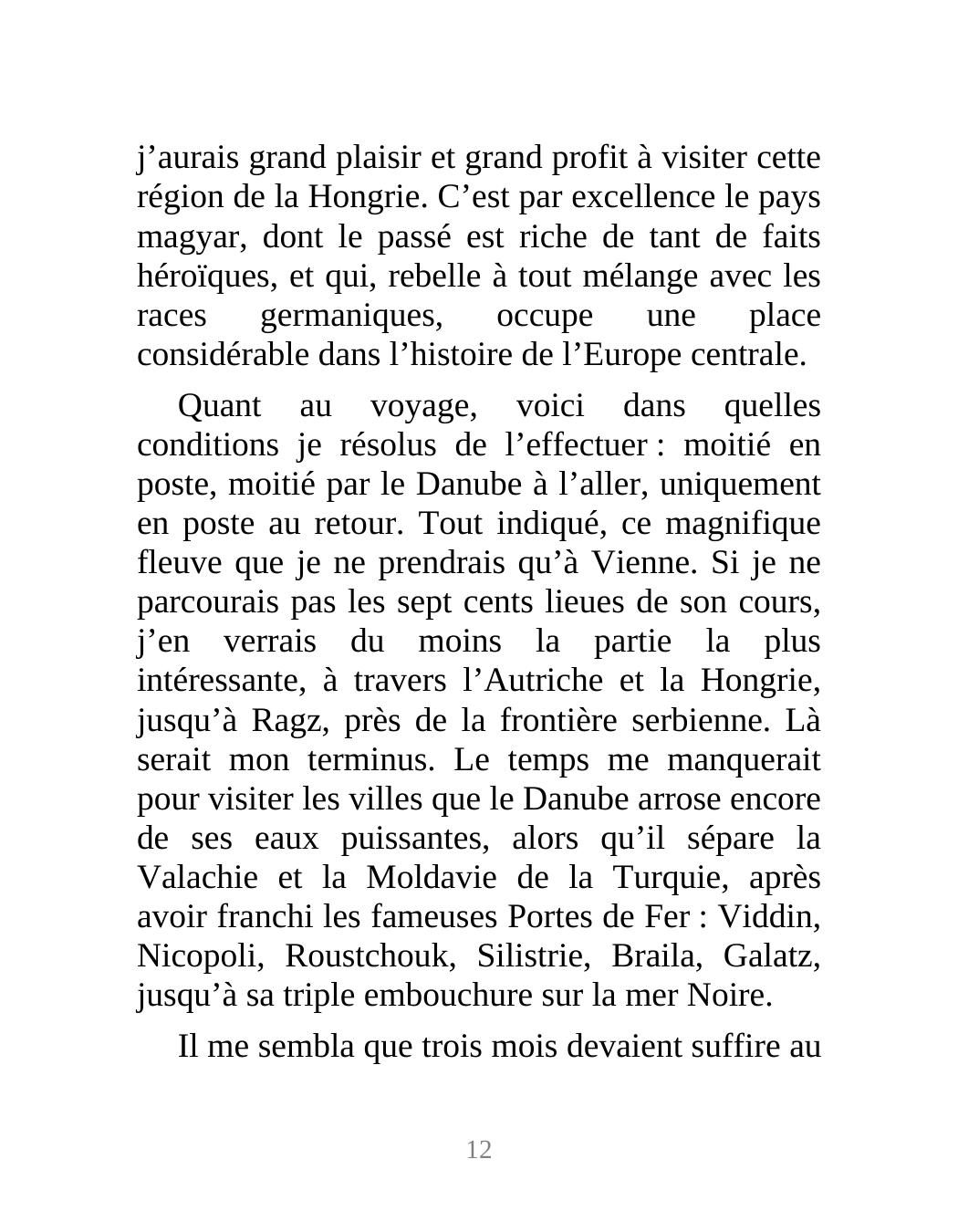 j’aurais grand plaisir et grand profit à visiter cette région de la Hongrie. C’est par excellence le pays magyar, dont le passé est riche de tant de faits héroïques, et qui, rebelle à tout mélange avec les races germaniques, occupe une place considérable dans l’histoire de l’Europe centrale.

Quant au voyage, voici dans quelles conditions je résolus de l’effectuer : moitié en poste, moitié par le Danube à l’aller, uniquement en poste au retour. Tout indiqué, ce magnifique fleuve que je ne prendrais qu’à Vienne. Si je ne parcourais pas les sept cents lieues de son cours, j’en verrais du moins la partie la plus intéressante, à travers l’Autriche et la Hongrie, jusqu’à Ragz, près de la frontière serbienne. Là serait mon terminus. Le temps me manquerait pour visiter les villes que le Danube arrose encore de ses eaux puissantes, alors qu’il sépare la Valachie et la Moldavie de la Turquie, après avoir franchi les fameuses Portes de Fer : Viddin, Nicopoli, Roustchouk, Silistrie, Braila, Galatz, jusqu’à sa triple embouchure sur la mer Noire.

Il me sembla que trois mois devaient suffire au

12